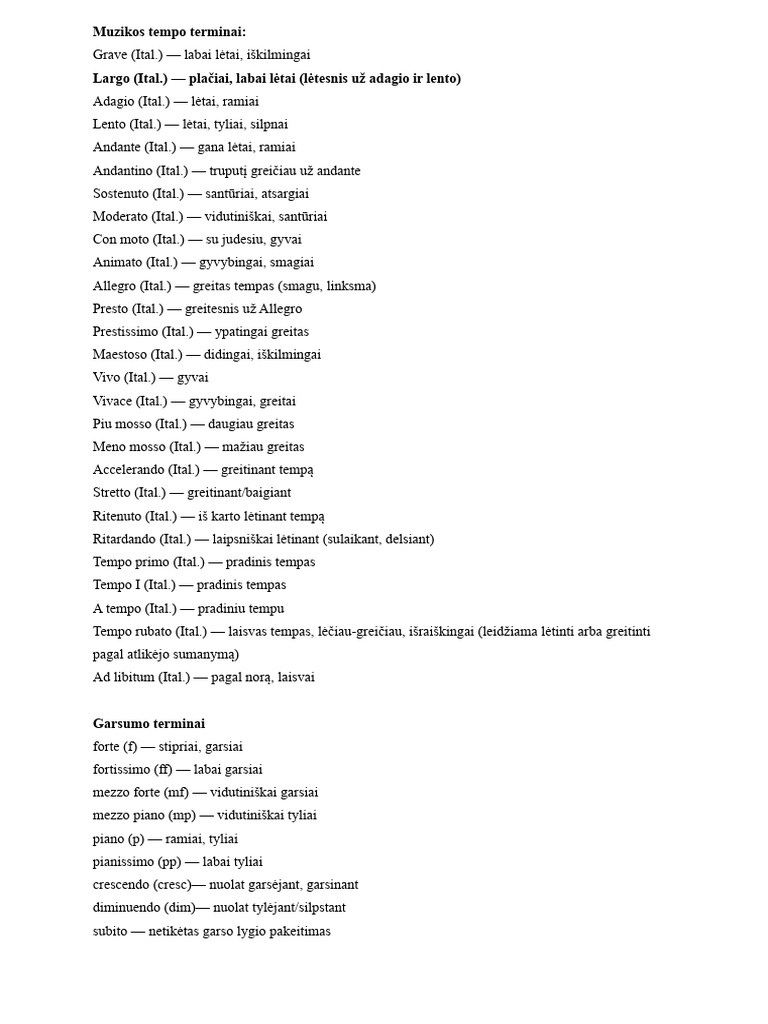 Muzikos tempo terminai:
Grave (Ital.) — labai lėtai, iškilmingai
Largo (Ital.) — plačiai, labai lėtai (lėtesnis už adagio ir lento)
Adagio (Ital.) — lėtai, ramiai
Lento (Ital.) — lėtai, tyliai, silpnai
Andante (Ital.) — gana lėtai, ramiai
Andantino (Ital.) — truputį greičiau už andante
Sostenuto (Ital.) — santūriai, atsargiai
Moderato (Ital.) — vidutiniškai, santūriai
Con moto (Ital.) — su judesiu, gyvai
Animato (Ital.) — gyvybingai, smagiai
Allegro (Ital.) — greitas tempas (smagu, linksma)
Presto (Ital.) — greitesnis už Allegro
Prestissimo (Ital.) — ypatingai greitas
Maestoso (Ital.) — didingai, iškilmingai
Vivo (Ital.) — gyvai
Vivace (Ital.) — gyvybingai, greitai
Piu mosso (Ital.) — daugiau greitas
Meno mosso (Ital.) — mažiau greitas
Accelerando (Ital.) — greitinant tempą
Stretto (Ital.) — greitinant/baigiant
Ritenuto (Ital.) — iš karto lėtinant tempą
Ritardando (Ital.) — laipsniškai lėtinant (sulaikant, delsiant)
Tempo primo (Ital.) — pradinis tempas
Tempo I (Ital.) — pradinis tempas
A tempo (Ital.) — pradiniu tempu
Tempo rubato (Ital.) — laisvas tempas, lėčiau-greičiau, išraiškingai (leidžiama lėtinti arba greitinti pagal atlikėjo sumanymą)
Ad libitum (Ital.) — pagal norą, laisvai

Garsumo terminai
forte (f) — stipriai, garsiai
fortissimo (ff) — labai garsiai
mezzo forte (mf) — vidutiniškai garsiai
mezzo piano (mp) — vidutiniškai tyliai
piano (p) — ramiai, tyliai
pianissimo (pp) — labai tyliai
crescendo (cresc)— nuolat garsėjant, garsinant
diminuendo (dim)— nuolat tylėjant/silpstant
subito — netikėtas garso lygio pakeitimas